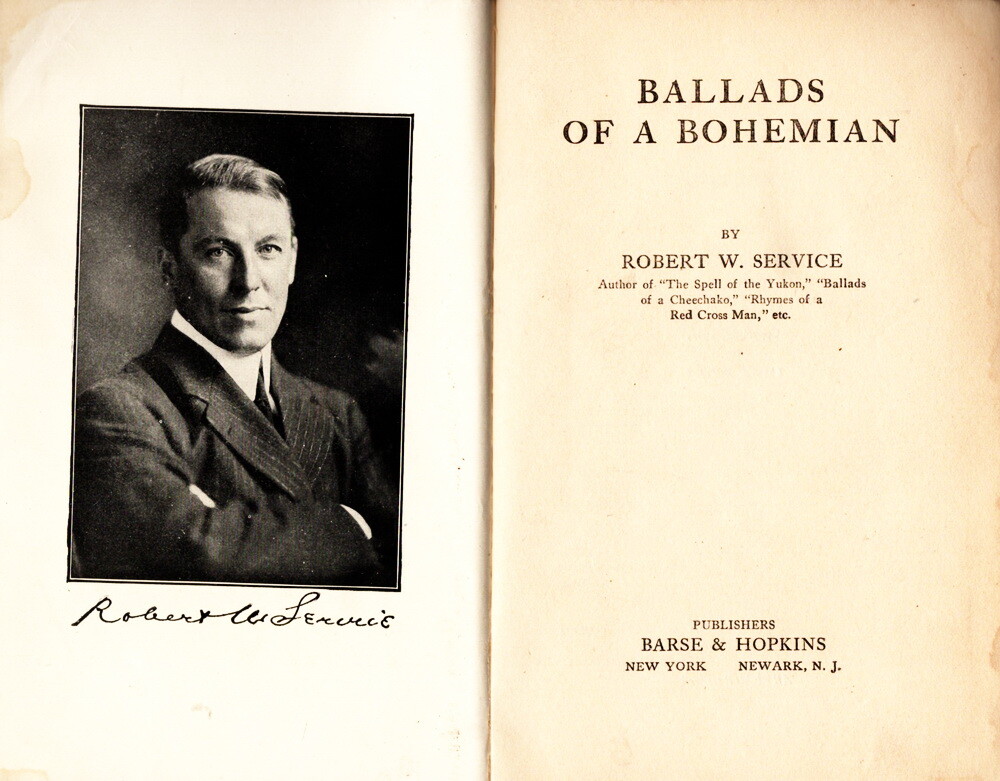 Robert W. Service

BALLADS
OF A BOHEMIAN

BY
ROBERT W. SERVICE
Author of "The Spell of the Yukon," "Ballads of a Cheechako," "Rhymes of a Red Cross Man," etc.

PUBLISHERS
BARSE & HOPKINS
NEW YORK NEWARK, N. J.